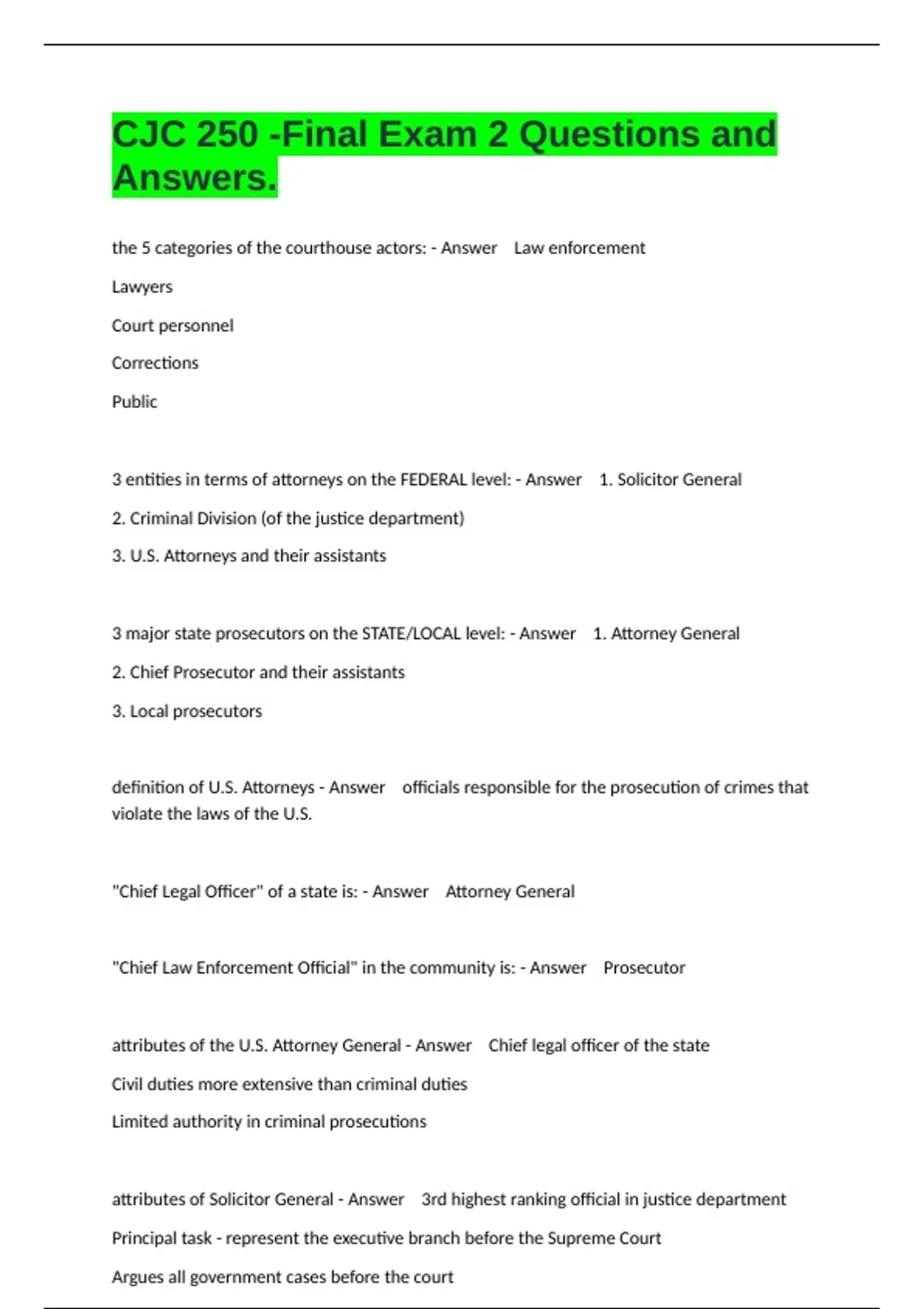 CJC 250 -Final Exam 2 Questions and Answers.

the 5 categories of the courthouse actors: - Answer Law enforcement

Lawyers

Court personnel

Corrections

Public

3 entities in terms of attorneys on the FEDERAL level: - Answer 1. Solicitor General

2. Criminal Division (of the justice department)

3. U.S. Attorneys and their assistants

3 major state prosecutors on the STATE/LOCAL level: - Answer 1. Attorney General

2. Chief Prosecutor and their assistants

3. Local prosecutors

definition of U.S. Attorneys - Answer officials responsible for the prosecution of crimes that violate the laws of the U.S.

"Chief Legal Officer" of a state is: - Answer Attorney General

"Chief Law Enforcement Official" in the community is: - Answer Prosecutor

attributes of the U.S. Attorney General - Answer Chief legal officer of the state

Civil duties more extensive than criminal duties

Limited authority in criminal prosecutions

attributes of Solicitor General - Answer 3rd highest ranking official in justice department

Principal task - represent the executive branch before the Supreme Court

Argues all government cases before the court